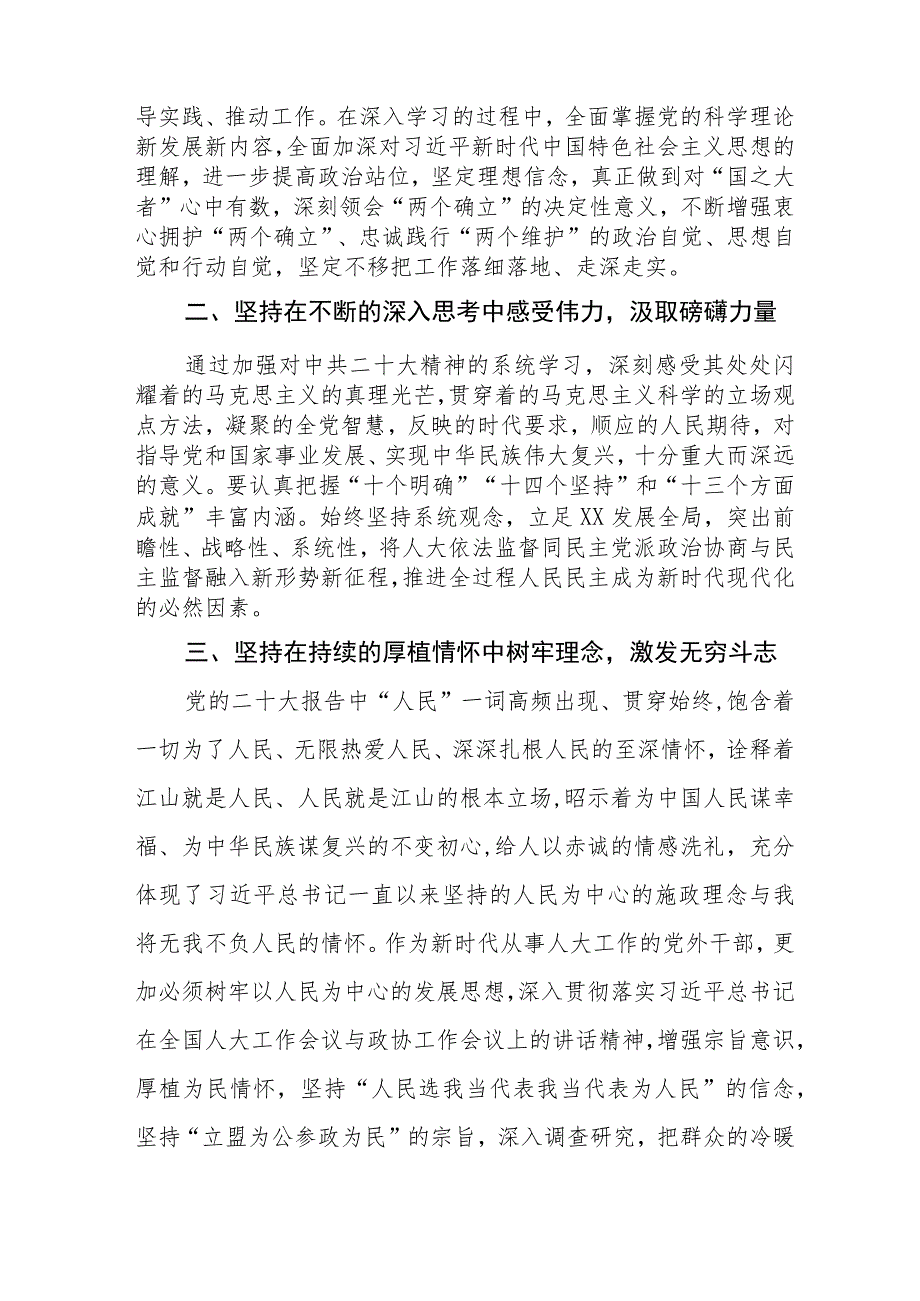 导实践、推动工作。在深入学习的过程中，全面掌握党的科学理论新发展新内容，全面加深对习近平新时代中国特色社会主义思想的理解，进一步提高政治站位，坚定理想信念，真正做到对“国之大者”心中有数，深刻领会“两个确立”的决定性意义，不断增强衷心拥护“两个确立”、忠诚践行“两个维护”的政治自觉、思想自觉和行动自觉，坚定不移把工作落细落地、走深走实。

二、坚持在不断的深入思考中感受伟力，汲取磅礴力量

通过加强对中共二十大精神的系统学习，深刻感受其处处闪耀着的马克思主义的真理光芒，贯穿着的马克思主义科学的立场观点方法，凝聚的全党智慧，反映的时代要求，顺应的人民期待，对指导党和国家事业发展、实现中华民族伟大复兴，十分重大而深远的意义。要认真把握“十个明确”“十四个坚持”和“十三个方面成就”丰富内涵。始终坚持系统观念，立足XX发展全局，突出前瞻性、战略性、系统性，将人大依法监督同民主党派政治协商与民主监督融入新形势新征程，推进全过程人民民主成为新时代现代化的必然因素。

三、坚持在持续的厚植情怀中树牢理念，激发无穷斗志

党的二十大报告中“人民”一词高频出现、贯穿始终，饱含着一切为了人民、无限热爱人民、深深扎根人民的至深情怀，诠释着江山就是人民、人民就是江山的根本立场，昭示着为中国人民谋幸福、为中华民族谋复兴的不变初心，给人以赤诚的情感洗礼，充分体现了习近平总书记一直以来坚持的人民为中心的施政理念与我将无我不负人民的情怀。作为新时代从事人大工作的党外干部，更加必须树牢以人民为中心的发展思想，深入贯彻落实习近平总书记在全国人大工作会议与政协工作会议上的讲话精神，增强宗旨意识，厚植为民情怀，坚持“人民选我当代表我当代表为人民”的信念，坚持“立盟为公参政为民”的宗旨，深入调查研究，把群众的冷暖